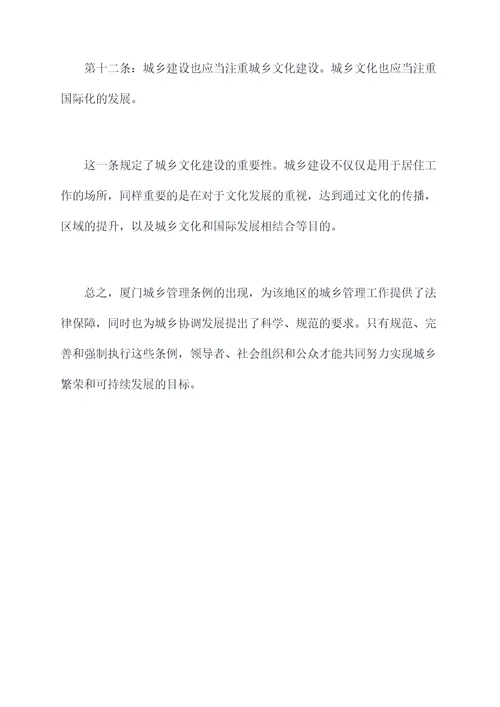 第十二条：城乡建设也应当注重城乡文化建设。城乡文化也应当注重国际化的发展。

这一条规定了城乡文化建设的重要性。城乡建设不仅仅是用于居住工作的场所，同样重要的是在对于文化发展的重视，达到通过文化的传播，区域的提升，以及城乡文化和国际发展相结合等目的。

总之，厦门城乡管理条例的出现，为该地区的城乡管理工作提供了法律保障，同时也为城乡协调发展提出了科学、规范的要求。只有规范、完善和强制执行这些条例，领导者、社会组织和公众才能共同努力实现城乡繁荣和可持续发展的目标。